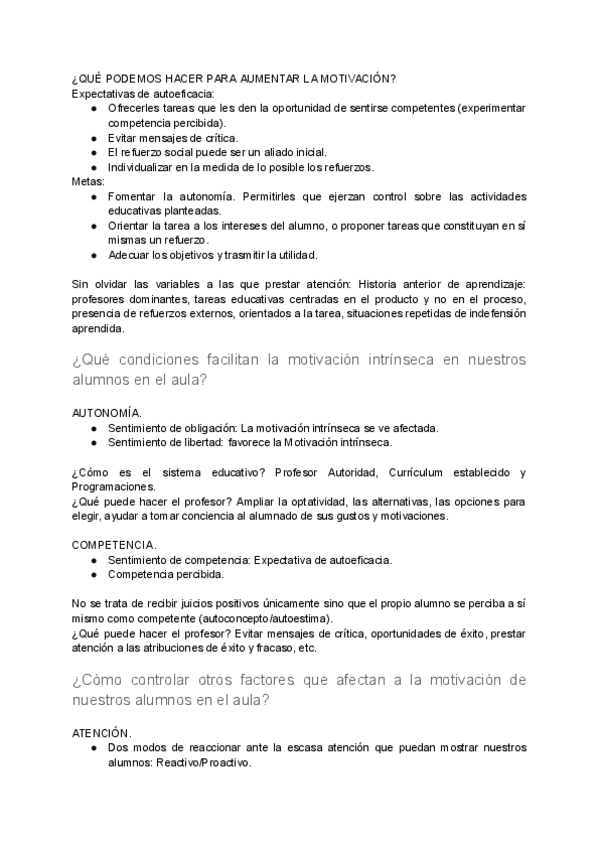 ¿QUÉ PODEMOS HACER PARA AUMENTAR LA MOTIVACIÓN?
Expectativas de autoeficacia:
● Ofrecerles tareas que les den la oportunidad de sentirse competentes (experimentar competencia percibida).
● Evitar mensajes de crítica.
● El refuerzo social puede ser un aliado inicial.
● Individualizar en la medida de lo posible los refuerzos.
Metas:
● Fomentar la autonomía. Permitirles que ejerzan control sobre las actividades educativas planteadas.
● Orientar la tarea a los intereses del alumno, o proponer tareas que constituyan en sí mismas un refuerzo.
● Adecuar los objetivos y trasmitir la utilidad.

Sin olvidar las variables a las que prestar atención: Historia anterior de aprendizaje: profesores dominantes, tareas educativas centradas en el producto y no en el proceso, presencia de refuerzos externos, orientados a la tarea, situaciones repetidas de indefensión aprendida.

¿Qué condiciones facilitan la motivación intrínseca en nuestros alumnos en el aula?

AUTONOMÍA.
● Sentimiento de obligación: La motivación intrínseca se ve afectada.
● Sentimiento de libertad: favorece la Motivación intrínseca.

¿Cómo es el sistema educativo? Profesor Autoridad, Currículum establecido y Programaciones.
¿Qué puede hacer el profesor? Ampliar la optatividad, las alternativas, las opciones para elegir, ayudar a tomar conciencia al alumnado de sus gustos y motivaciones.

COMPETENCIA.
● Sentimiento de competencia: Expectativa de autoeficacia.
● Competencia percibida.

No se trata de recibir juicios positivos únicamente sino que el propio alumno se perciba a sí mismo como competente (autoconcepto/autoestima).
¿Qué puede hacer el profesor? Evitar mensajes de crítica, oportunidades de éxito, prestar atención a las atribuciones de éxito y fracaso, etc.

¿Cómo controlar otros factores que afectan a la motivación de nuestros alumnos en el aula?

ATENCIÓN.
● Dos modos de reaccionar ante la escasa atención que puedan mostrar nuestros alumnos: Reactivo/Proactivo.